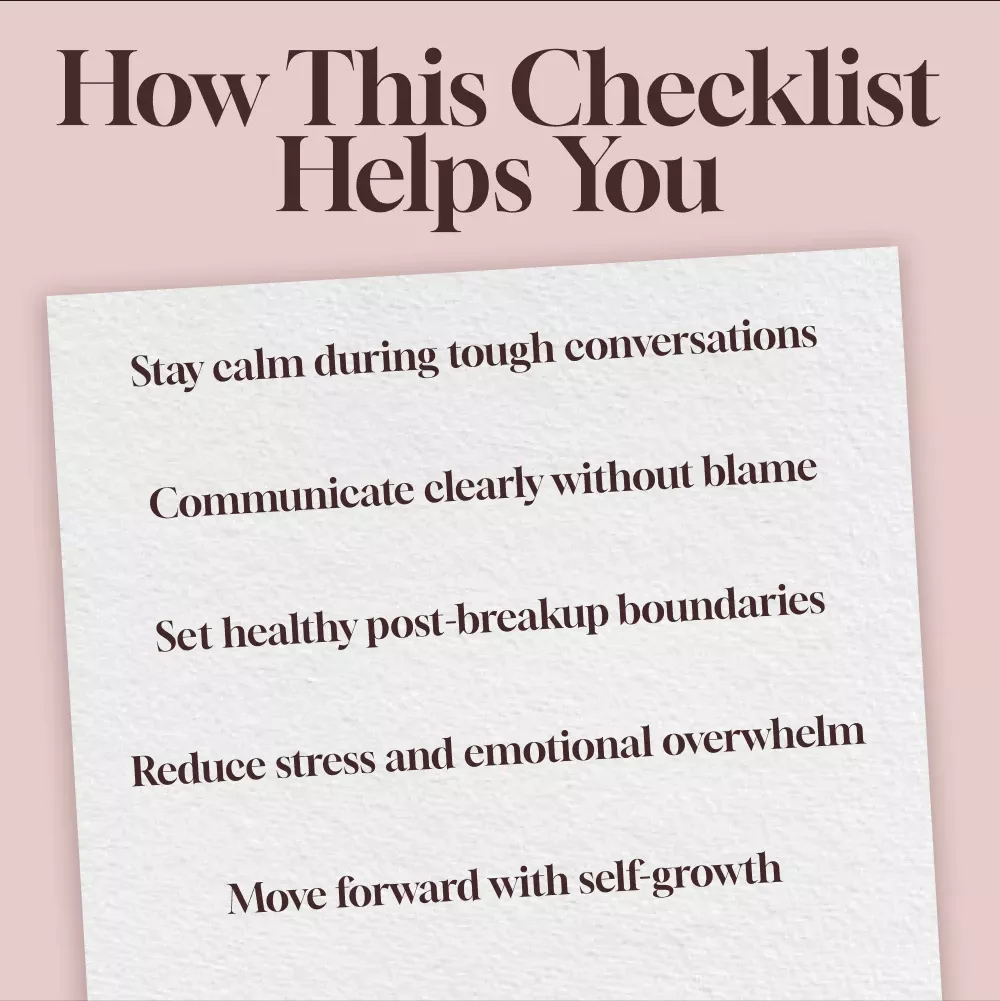 How This Checklist
Helps You

Stay calm during tough conversations

Communicate clearly without blame

Set healthy post-breakup boundaries

Reduce stress and emotional overwhelm

Move forward with self-growth